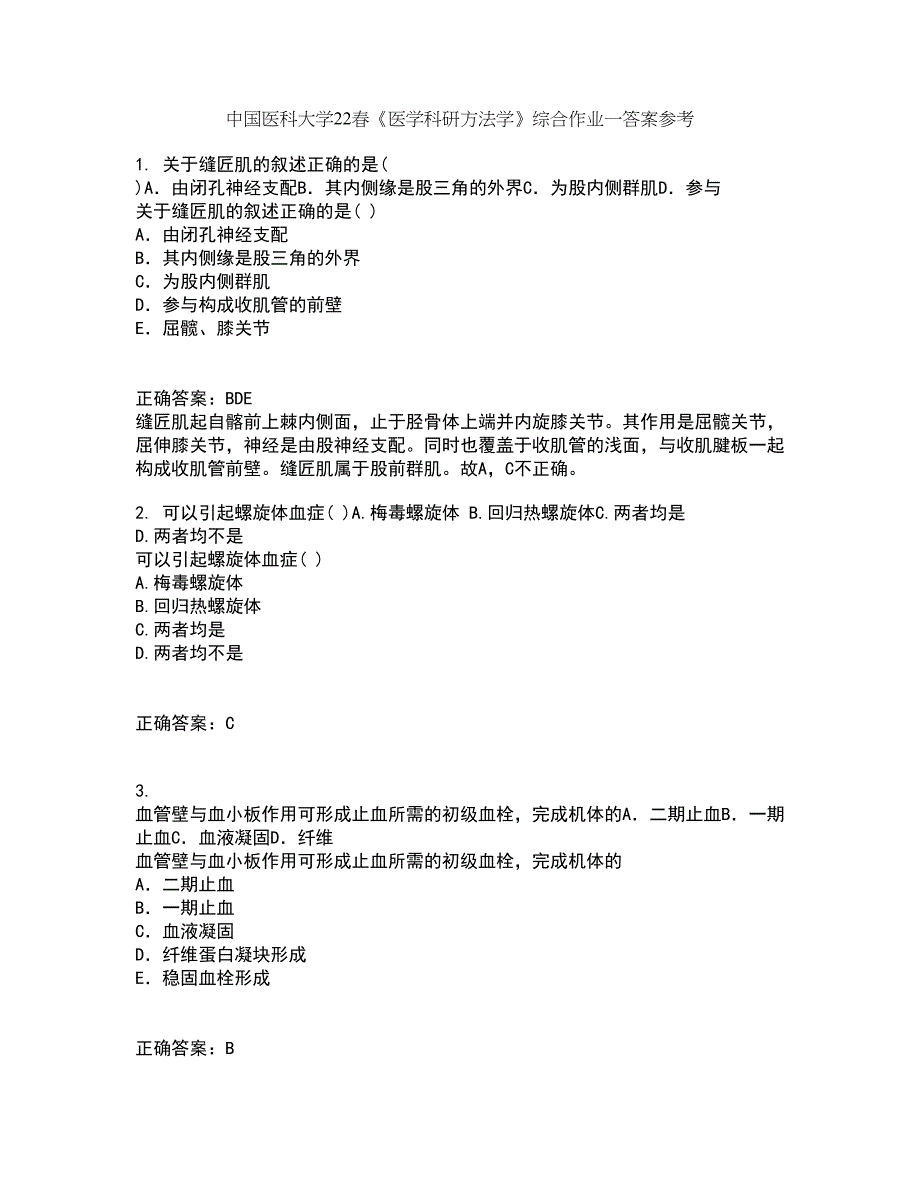 中国医科大学22春《医学科研方法学》综合作业一答案参考

1. 关于缝匠肌的叙述正确的是( )A．由闭孔神经支配B．其内侧缘是股三角的外界C．为股内侧群肌D．参与
关于缝匠肌的叙述正确的是( )
A．由闭孔神经支配
B．其内侧缘是股三角的外界
C．为股内侧群肌
D．参与构成收肌管的前壁
E．屈髋、膝关节

正确答案：BDE
缝匠肌起自髂前上棘内侧面，止于胫骨体上端并内旋膝关节。其作用是屈髋关节，屈伸膝关节，神经是由股神经支配。同时也覆盖于收肌管的浅面，与收肌腱板一起构成收肌管前壁。缝匠肌属于股前群肌。故A，C不正确。

2. 可以引起螺旋体血症( )A.梅毒螺旋体 B.回归热螺旋体C.两者均是 D.两者均不是
可以引起螺旋体血症( )
A.梅毒螺旋体
B.回归热螺旋体
C.两者均是
D.两者均不是

正确答案：C

3. 血管壁与血小板作用可形成止血所需的初级血栓，完成机体的A．二期止血B．一期止血C．血液凝固D．纤维
血管壁与血小板作用可形成止血所需的初级血栓，完成机体的
A．二期止血
B．一期止血
C．血液凝固
D．纤维蛋白凝块形成
E．稳固血栓形成

正确答案：B